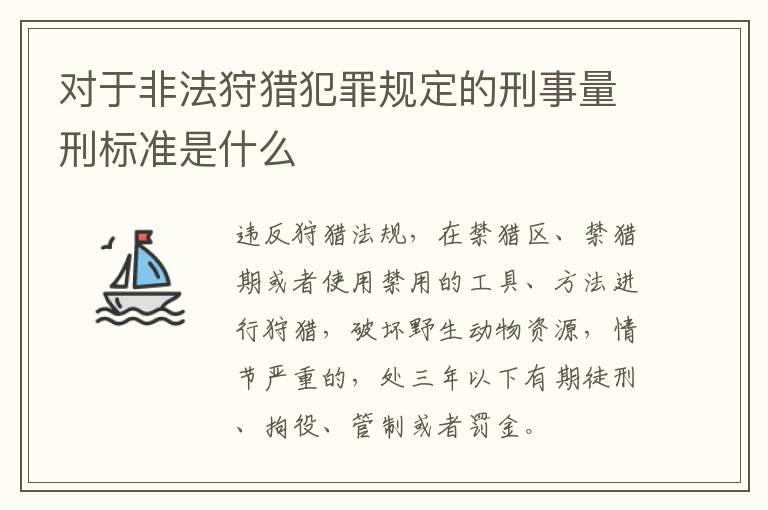 对于非法狩猎犯罪规定的刑事量刑标准是什么

违反狩猎法规，在禁猎区、禁猎期或者使用禁用的工具、方法进行狩猎，破坏野生动物资源，情节严重的，处三年以下有期徒刑、拘役、管制或者罚金。